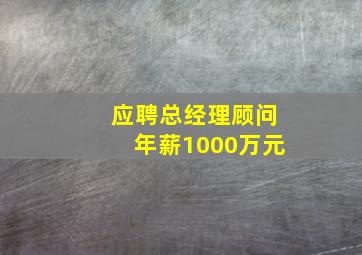 应聘总经理顾问
年薪1000万元